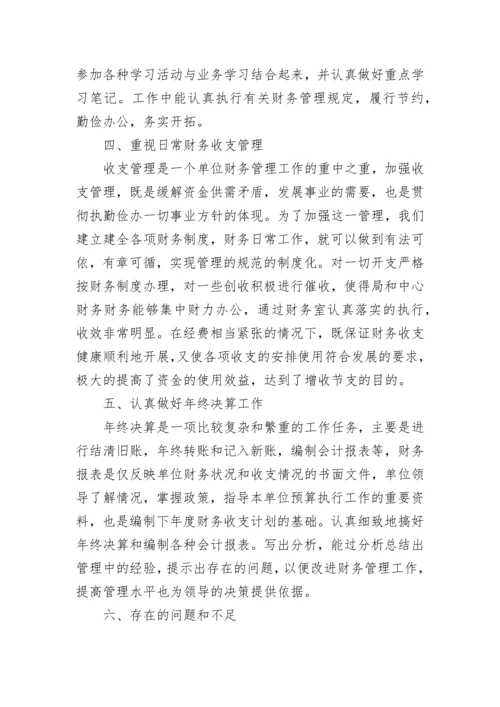 参加各种学习活动与业务学习结合起来，并认真做好重点学习笔记。工作中能认真执行有关财务管理规定，履行节约，勤俭办公，务实开拓。

四、重视日常财务收支管理

收支管理是一个单位财务管理工作的重中之重，加强收支管理，既是缓解资金供需矛盾，发展事业的需要，也是贯彻执勤俭办一切事业方针的体现。为了加强这一管理，我们建立建全各项财务制度，财务日常工作，就可以做到有法可依，有章可循，实现管理的规范的制度化。对一切开支严格按财务制度办理，对一些创收积极进行催收，使得局和中心财务财务能够集中财力办公，通过财务室认真落实的执行，收效非常明显。在经费相当紧张的情况下，既保证财务收支健康顺利地开展，又使各项收支的安排使用符合发展的要求，极大的提高了资金的使用效益，达到了增收节支的目的。

五、认真做好年终决算工作

年终决算是一项比较复杂和繁重的工作任务，主要是进行结清旧账，年终转账和记入新账，编制会计报表等，财务报表是仅反映单位财务状况和收支情况的书面文件，单位领导了解情况，掌握政策，指导本单位预算执行工作的重要资料，也是编制下年度财务收支计划的基础。认真细致地搞好年终决算和编制各种会计报表。写出分析，能过分析总结出管理中的经验，提示出存在的问题，以便改进财务管理工作，提高管理水平也为领导的决策提供依据。

六、存在的问题和不足